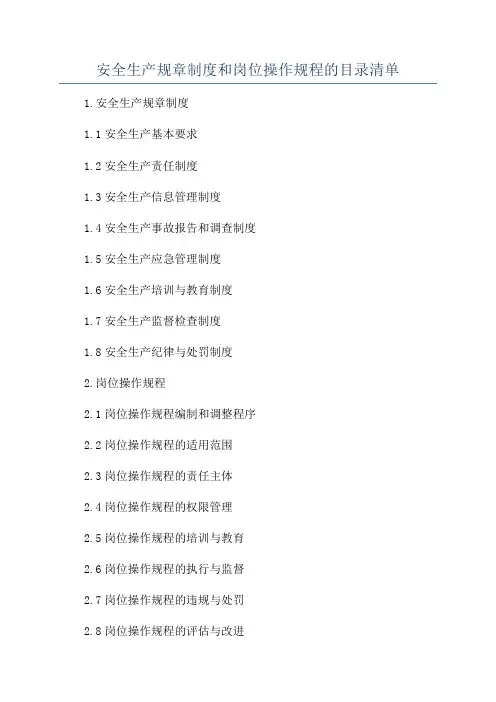 安全生产规章制度和岗位操作规程的目录清单

1.安全生产规章制度

1.1安全生产基本要求

1.2安全生产责任制度

1.3安全生产信息管理制度

1.4安全生产事故报告和调查制度

1.5安全生产应急管理制度

1.6安全生产培训与教育制度

1.7安全生产监督检查制度

1.8安全生产纪律与处罚制度

2.岗位操作规程

2.1岗位操作规程编制和调整程序

2.2岗位操作规程的适用范围

2.3岗位操作规程的责任主体

2.4岗位操作规程的权限管理

2.5岗位操作规程的培训与教育

2.6岗位操作规程的执行与监督

2.7岗位操作规程的违规与处罚

2.8岗位操作规程的评估与改进